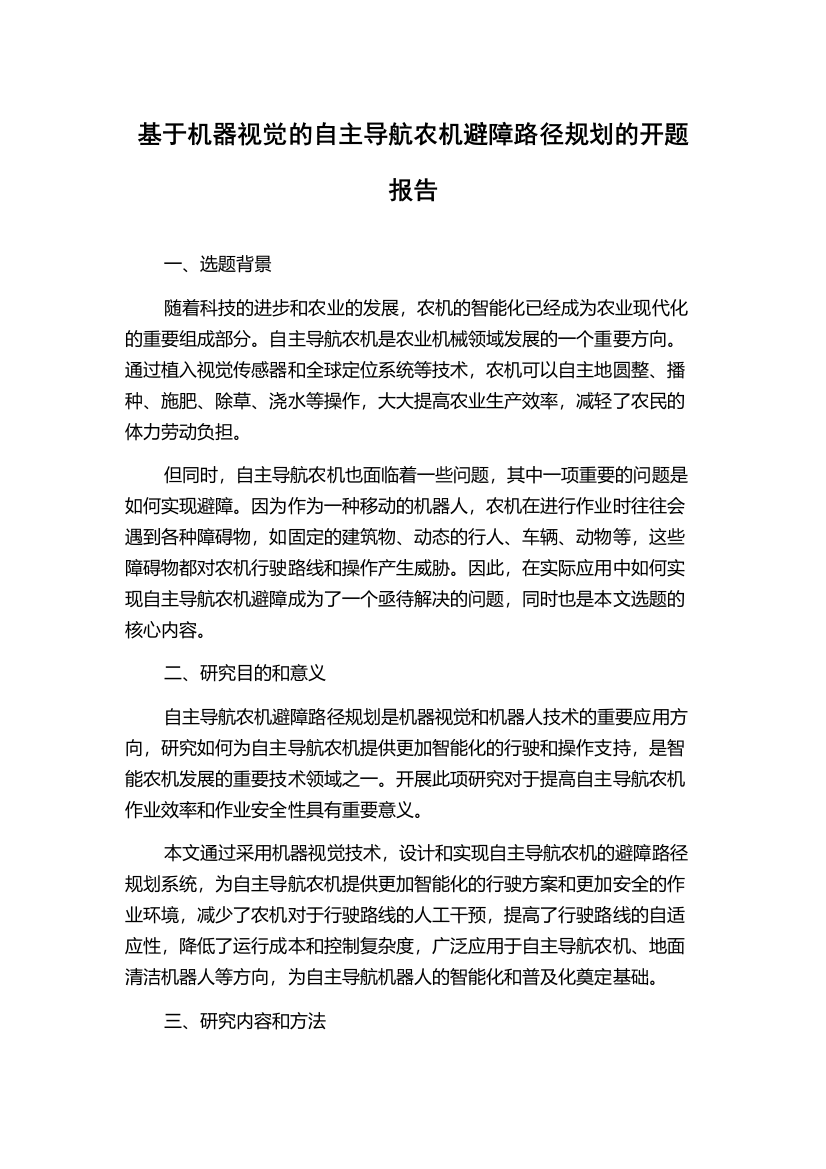 基于机器视觉的自主导航农机避障路径规划的开题报告

一、选题背景

随着科技的进步和农业的发展，农机的智能化已经成为农业现代化的重要组成部分。自主导航农机是农业机械领域发展的一个重要方向。通过植入视觉传感器和全球定位系统等技术，农机可以自主地圆整、播种、施肥、除草、浇水等操作，大大提高农业生产效率，减轻了农民的体力劳动负担。

但同时，自主导航农机也面临着一些问题，其中一项重要的问题是如何实现避障。因为作为一种移动的机器人，农机在进行作业时往往会遇到各种障碍物，如固定的建筑物、动态的行人、车辆、动物等，这些障碍物都对农机行驶路线和操作产生威胁。因此，在实际应用中如何实现自主导航农机避障成为了一个亟待解决的问题，同时也是本文选题的核心内容。

二、研究目的和意义

自主导航农机避障路径规划是机器视觉和机器人技术的重要应用方向，研究如何为自主导航农机提供更加智能化的行驶和操作支持，是智能农机发展的重要技术领域之一。开展此项研究对于提高自主导航农机作业效率和作业安全性具有重要意义。

本文通过采用机器视觉技术，设计和实现自主导航农机的避障路径规划系统，为自主导航农机提供更加智能化的行驶方案和更加安全的作业环境，减少了农机对于行驶路线的人工干预，提高了行驶路线的自适应性，降低了运行成本和控制复杂度，广泛应用于自主导航农机、地面清洁机器人等方向，为自主导航机器人的智能化和普及化奠定基础。

三、研究内容和方法